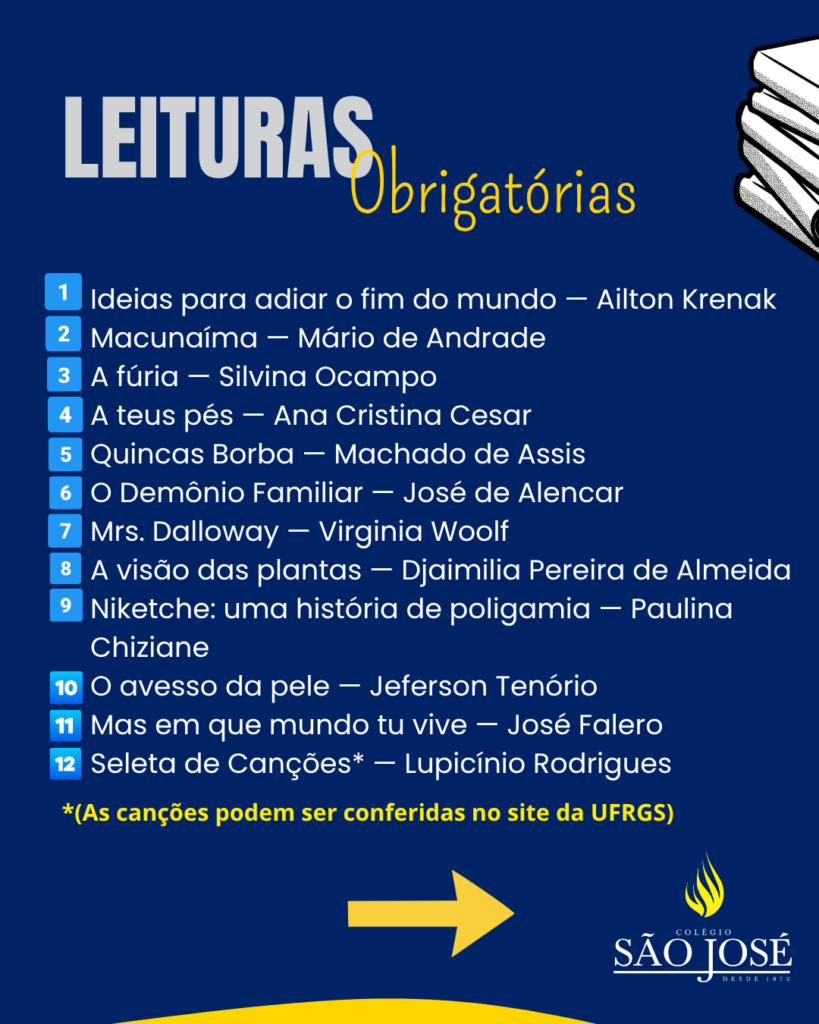 LEITURAS Obrigatórias

1 Ideias para adiar o fim do mundo — Ailton Krenak
2 Macunaíma — Mário de Andrade
3 A fúria — Silvina Ocampo
4 A teus pés — Ana Cristina Cesar
5 Quincas Borba — Machado de Assis
6 O Demônio Familiar — José de Alencar
7 Mrs. Dalloway — Virginia Woolf
8 A visão das plantas — Djaimilia Pereira de Almeida
9 Niketche: uma história de poligamia — Paulina Chiziane
10 O avesso da pele — Jeferson Tenório
11 Mas em que mundo tu vive — José Falero
12 Seleta de Canções* — Lupicínio Rodrigues

*(As canções podem ser conferidas no site da UFRGS)

COLÉGIO
SÃO JOSÉ
DESDE 1872